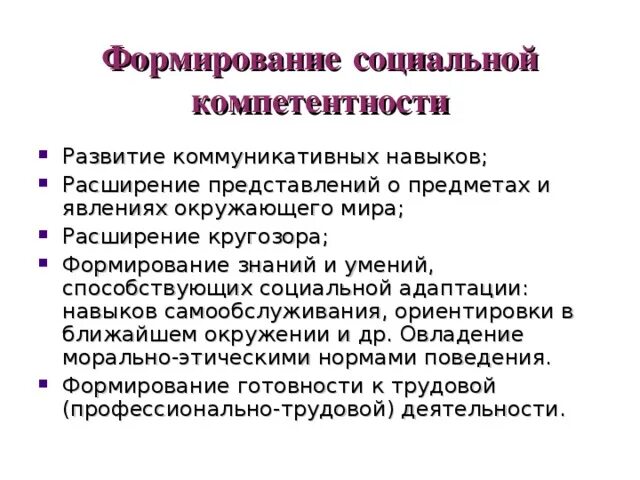 Формирование социальной компетентности

- Развитие коммуникативных навыков;
- Расширение представлений о предметах и явлениях окружающего мира;
- Расширение кругозора;
- Формирование знаний и умений, способствующих социальной адаптации: навыков самообслуживания, ориентировки в ближайшем окружении и др. Овладение морально-этическими нормами поведения.
- Формирование готовности к трудовой (профессионально-трудовой) деятельности.